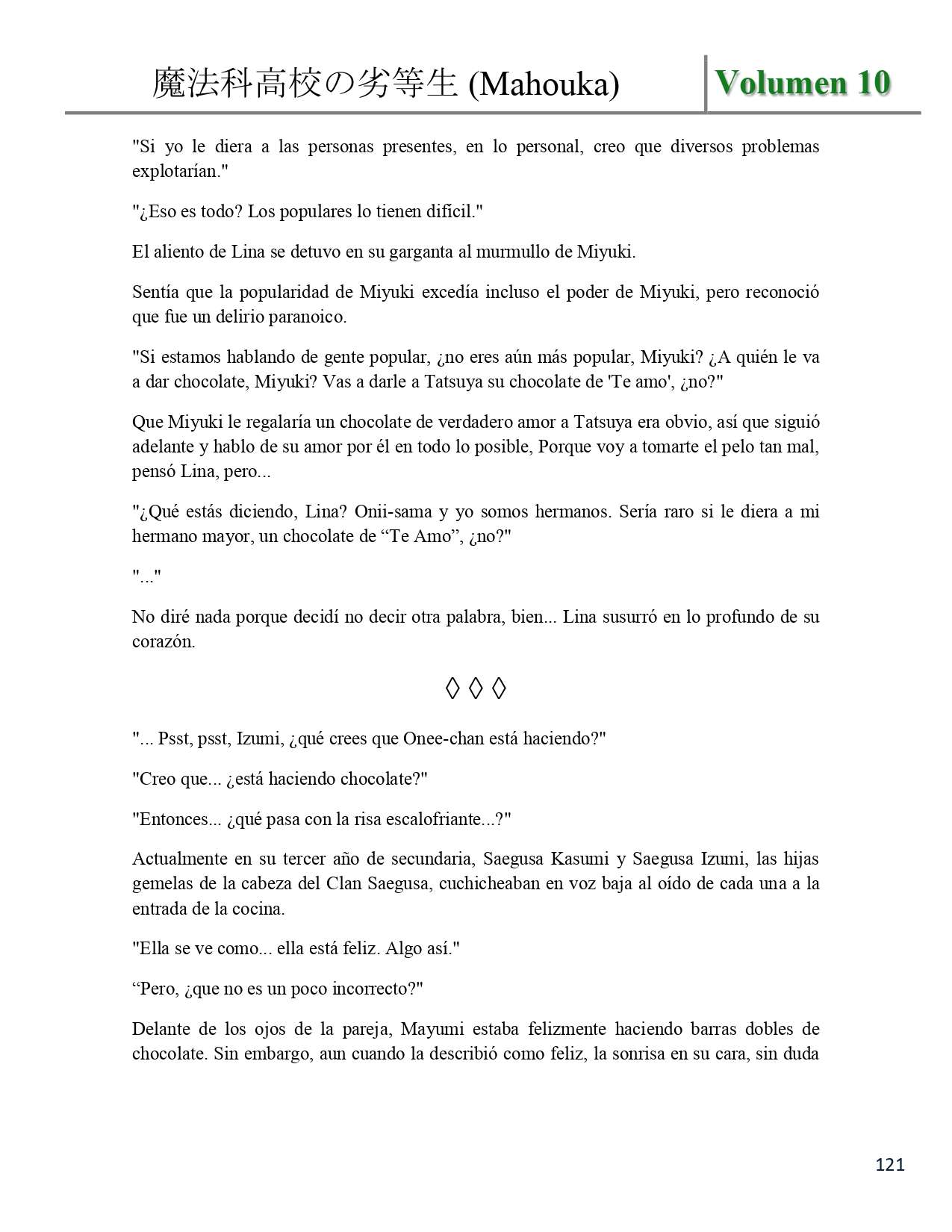 魔法科高校の劣等生 (Mahouka) Volumen 10

"Si yo le diera a las personas presentes, en lo personal, creo que diversos problemas explotarían."

"¿Eso es todo? Los populares lo tienen difícil."

El aliento de Lina se detuvo en su garganta al murmullo de Miyuki.

Sentía que la popularidad de Miyuki excedía incluso el poder de Miyuki, pero reconoció que fue un delirio paranoico.

"Si estamos hablando de gente popular, ¿no eres aún más popular, Miyuki? ¿A quién le va a dar chocolate, Miyuki? Vas a darle a Tatsuya su chocolate de 'Te amo', ¿no?"

Que Miyuki le regalaría un chocolate de verdadero amor a Tatsuya era obvio, así que siguió adelante y hablo de su amor por él en todo lo posible, Porque voy a tomarte el pelo tan mal, pensó Lina, pero...

"¿Qué estás diciendo, Lina? Onii-sama y yo somos hermanos. Sería raro si le diera a mi hermano mayor, un chocolate de “Te Amo”, ¿no?"

"..."

No diré nada porque decidí no decir otra palabra, bien... Lina susurró en lo profundo de su corazón.

◊ ◊ ◊

"... Psst, psst, Izumi, ¿qué crees que Onee-chan está haciendo?"

"Creo que... ¿está haciendo chocolate?"

"Entonces... ¿qué pasa con la risa escalofriante...?"

Actualmente en su tercer año de secundaria, Saegusa Kasumi y Saegusa Izumi, las hijas gemelas de la cabeza del Clan Saegusa, cuchicheaban en voz baja al oído de cada una a la entrada de la cocina.

"Ella se ve como... ella está feliz. Algo así."

“Pero, ¿que no es un poco incorrecto?"

Delante de los ojos de la pareja, Mayumi estaba felizmente haciendo barras dobles de chocolate. Sin embargo, aun cuando la describió como feliz, la sonrisa en su cara, sin duda

121